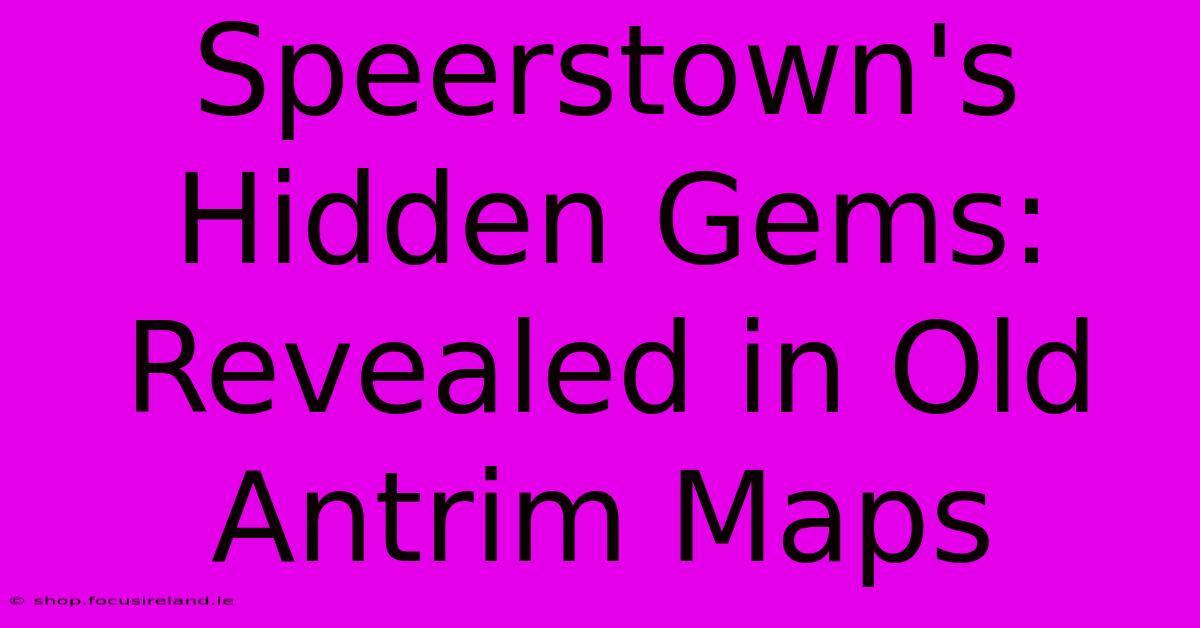 Speerstown's Hidden Gems: Revealed in Old Antrim Maps

© shop.focusireland.ie